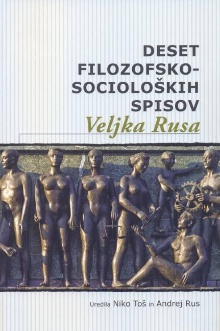 DESET FILOZOFSKO-SOCIOLOŠKIH SPISOV
Veljka Rusa

Uredila Niko Toš in Andrej Rus